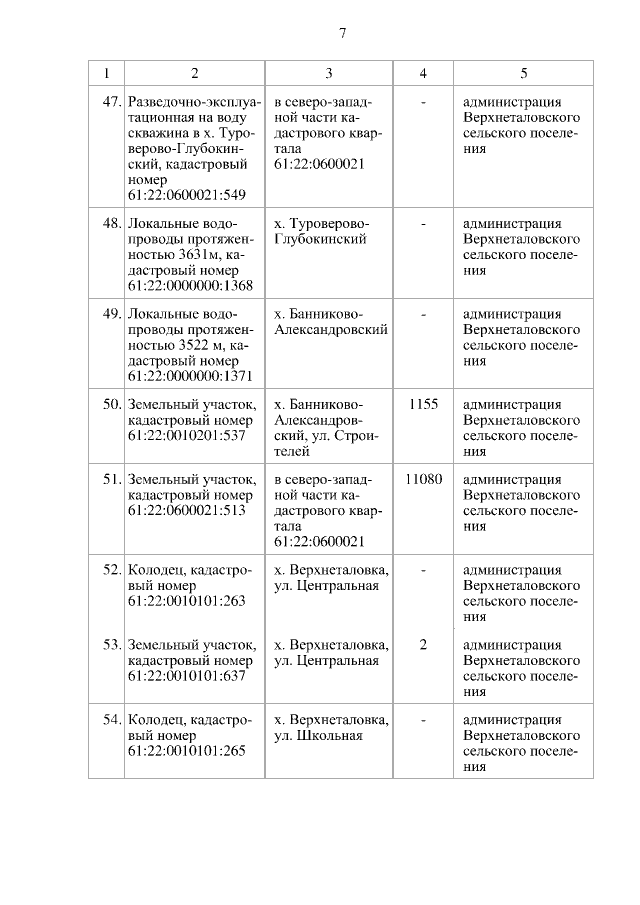 7

| 1 | 2 | 3 | 4 | 5 |
|---|---|---|---|---|
| 47. | Разведочно-эксплуатационная на воду скважина в х. Туроверово-Глубокинский, кадастровый номер 61:22:0600021:549 | в северо-западной части кадастрового квартала 61:22:0600021 | - | администрация Верхнеталовского сельского поселения |
| 48. | Локальные водопроводы протяженностью 3631м, кадастровый номер 61:22:0000000:1368 | х. Туроверово-Глубокинский | - | администрация Верхнеталовского сельского поселения |
| 49. | Локальные водопроводы протяженностью 3522 м, кадастровый номер 61:22:0000000:1371 | х. Банниково-Александровский | - | администрация Верхнеталовского сельского поселения |
| 50. | Земельный участок, кадастровый номер 61:22:0010201:537 | х. Банниково-Александровский, ул. Строителей | 1155 | администрация Верхнеталовского сельского поселения |
| 51. | Земельный участок, кадастровый номер 61:22:0600021:513 | в северо-западной части кадастрового квартала 61:22:0600021 | 11080 | администрация Верхнеталовского сельского поселения |
| 52. | Колодец, кадастровый номер 61:22:0010101:263 | х. Верхнеталовка, ул. Центральная | - | администрация Верхнеталовского сельского поселения |
| 53. | Земельный участок, кадастровый номер 61:22:0010101:637 | х. Верхнеталовка, ул. Центральная | 2 | администрация Верхнеталовского сельского поселения |
| 54. | Колодец, кадастровый номер 61:22:0010101:265 | х. Верхнеталовка, ул. Школьная | - | администрация Верхнеталовского сельского поселения |